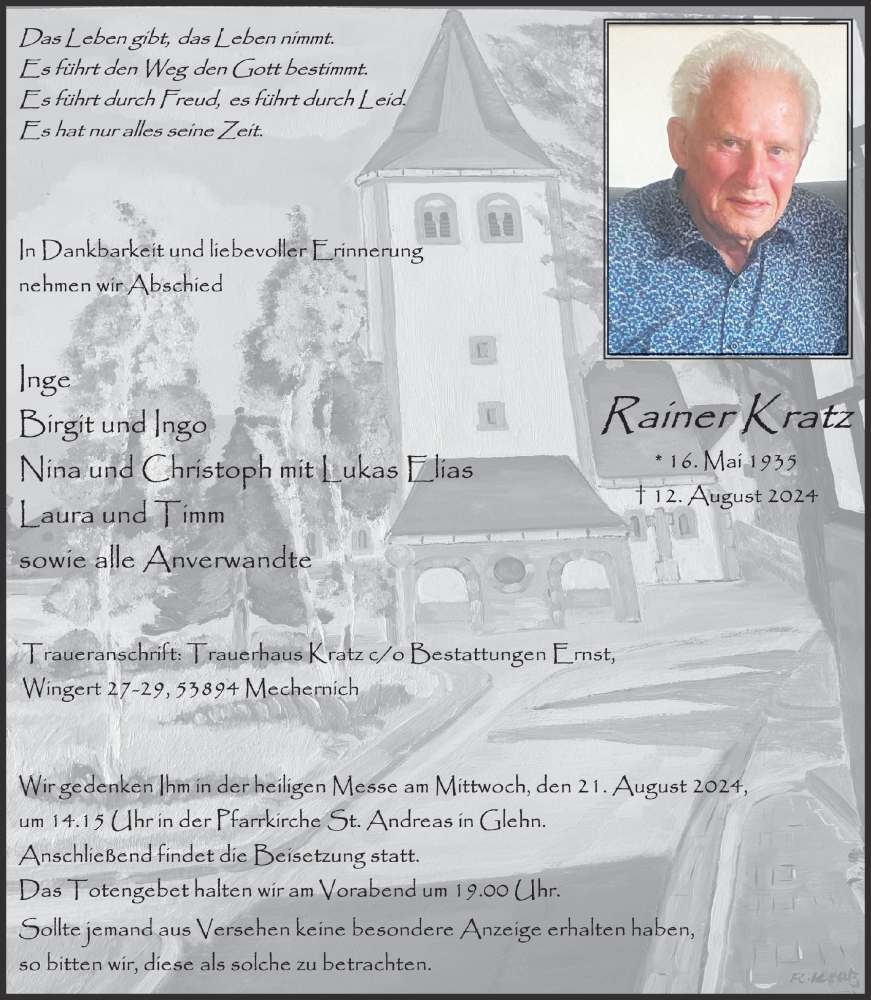 Das Leben gibt, das Leben nimmt.
Es führt den Weg den Gott bestimmt.
Es führt durch Freud, es führt durch Leid.
Es hat nur alles seine Zeit.

In Dankbarkeit und liebevoller Erinnerung nehmen wir Abschied

Inge
Birgit und Ingo
Nina und Christoph mit Lukas Elias
Laura und Timm
sowie alle Anverwandte

Rainer Kratz
* 16. Mai 1935
† 12. August 2024

Traueranschrift: Trauerhaus Kratz c/o Bestattungen Ernst, Wingert 27-29, 53894 Mechernich

Wir gedenken Ihm in der heiligen Messe am Mittwoch, den 21. August 2024, um 14.15 Uhr in der Pfarrkirche St. Andreas in Glehn.
Anschließend findet die Beisetzung statt.
Das Totengebet halten wir am Vorabend um 19.00 Uhr.
Sollte jemand aus Versehen keine besondere Anzeige erhalten haben, so bitten wir, diese als solche zu betrachten.

R. Kratz